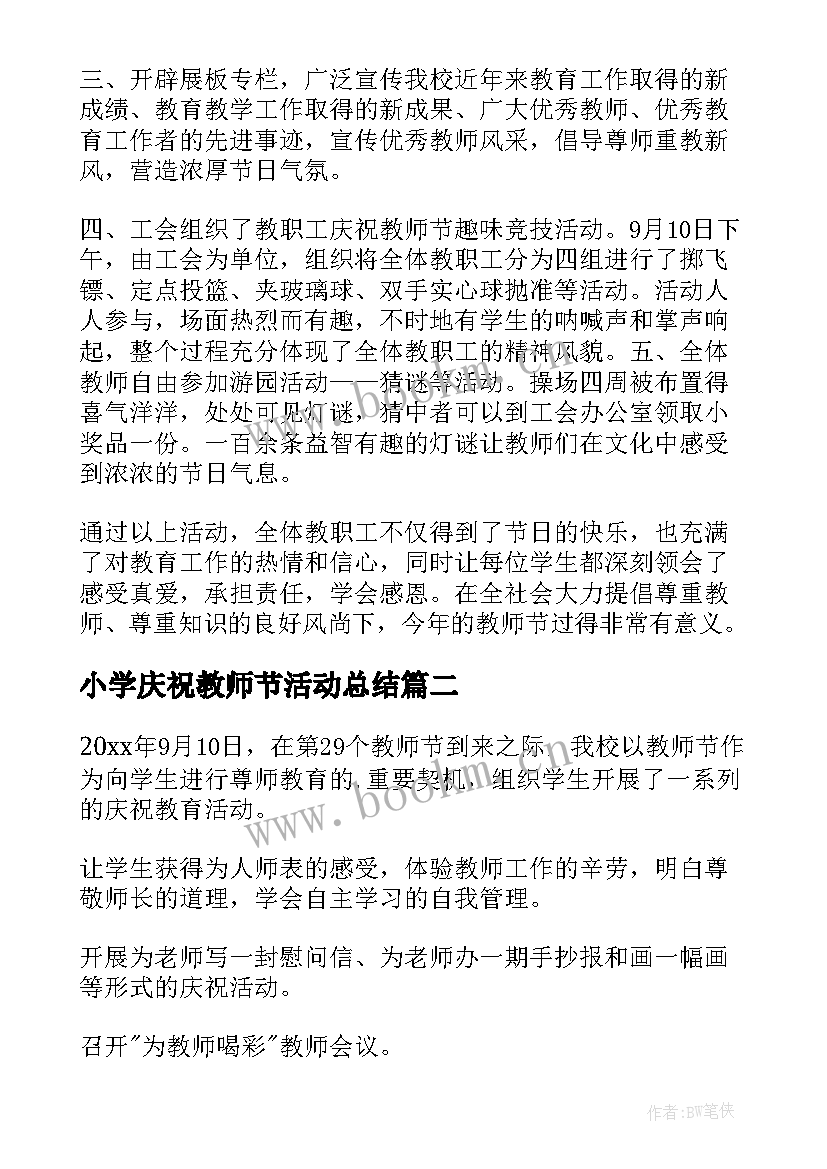 三、开辟展板专栏，广泛宣传我校近年来教育工作取得的新成绩、教育教学工作取得的新成果、广大优秀教师、优秀教育工作者的先进事迹，宣传优秀教师风采，倡导尊师重教新风，营造浓厚节日气氛。

四、工会组织了教职工庆祝教师节趣味竞技活动。9月10日下午，由工会为单位，组织将全体教职工分为四组进行了掷飞镖、定点投篮、夹玻璃球、双手实心球抛准等活动。活动人人参与，场面热烈而有趣，不时地有学生的呐喊声和掌声响起，整个过程充分体现了全体教职工的精神风貌。五、全体教师自由参加游园活动——猜谜等活动。操场四周被布置得喜气洋洋，处处可见灯谜，猜中者可以到工会办公室领取小奖品一份。一百余条益智有趣的灯谜让教师们在文化中感受到浓浓的节日气息。

通过以上活动，全体教职工不仅得到了节日的快乐，也充满了对教育工作的热情和信心，同时让每位学生都深刻领会了感受真爱，承担责任，学会感恩。在全社会大力提倡尊重教师、尊重知识的良好风尚下，今年的教师节过得非常有意义。

小学庆祝教师节活动总结篇二

20xx年9月10日，在第29个教师节到来之际，我校以教师节作为向学生进行尊师教育的重要契机，组织学生开展了一系列的庆祝教育活动。

让学生获得为人师表的感受，体验教师工作的辛劳，明白尊敬师长的道理，学会自主学习的自我管理。

开展为老师写一封慰问信、为老师办一期手抄报和画一幅画等形式的庆祝活动。

召开"为教师喝彩"教师会议。

www.bookm.com

作者:BW笔侠